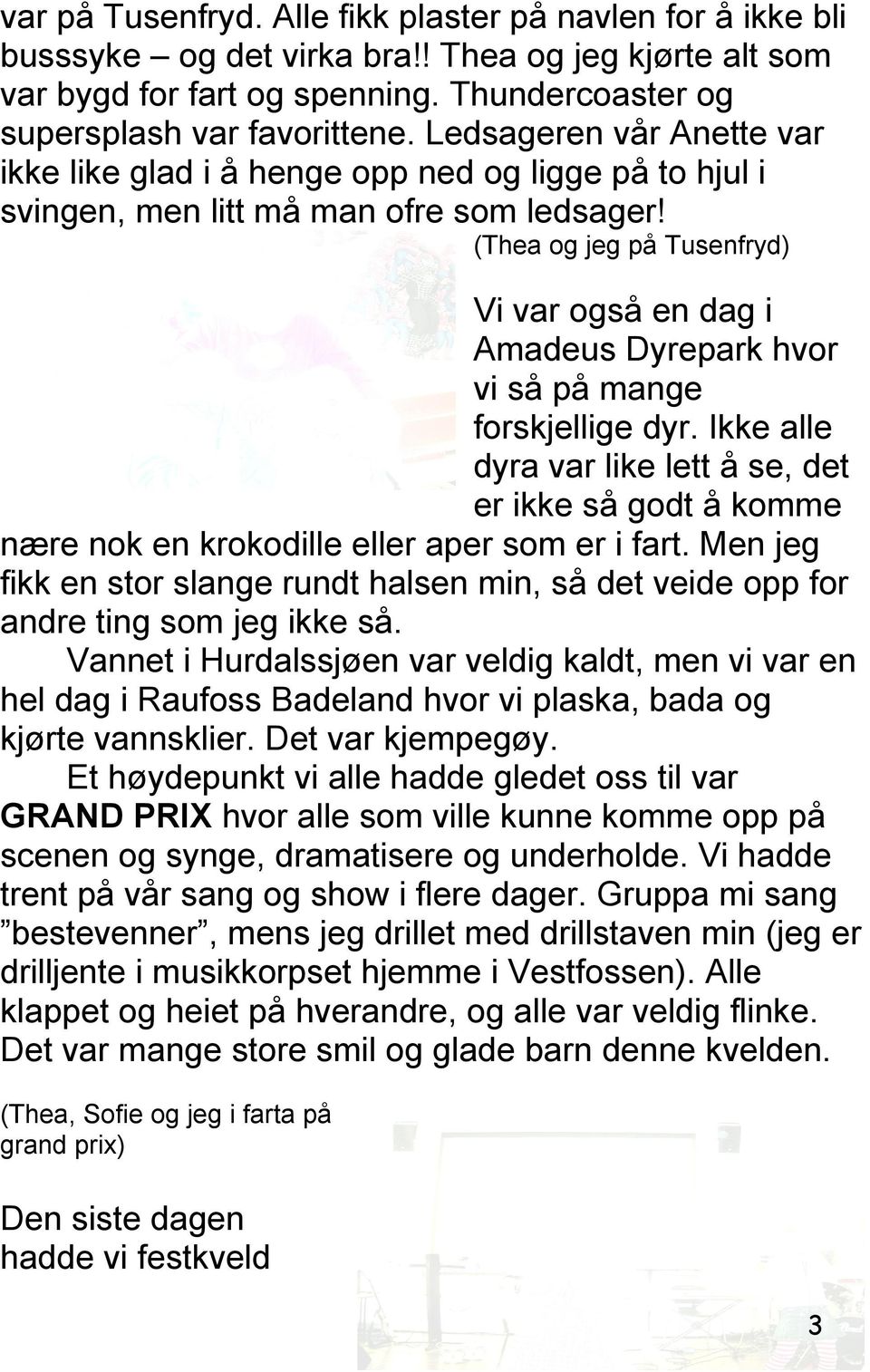 var på Tusenfryd. Alle fikk plaster på navlen for å ikke bli busssyke – og det virka bra!! Thea og jeg kjørte alt som var bygd for fart og spenning. Thundercoaster og supersplash var favorittene. Ledsageren vår Anette var ikke like glad i å henge opp ned og ligge på to hjul i svingen, men litt må man ofre som ledsager!

(Thea og jeg på Tusenfryd)

Vi var også en dag i Amadeus Dyrepark hvor vi så på mange forskjellige dyr. Ikke alle dyra var like lett å se, det er ikke så godt å komme nære nok en krokodille eller aper som er i fart. Men jeg fikk en stor slange rundt halsen min, så det veide opp for andre ting som jeg ikke så.

Vannet i Hurdalssjøen var veldig kaldt, men vi var en hel dag i Raufoss Badeland hvor vi plaska, bada og kjørte vannsklier. Det var kjempegøy.

Et høydepunkt vi alle hadde gledet oss til var GRAND PRIX hvor alle som ville kunne komme opp på scenen og synge, dramatisere og underholde. Vi hadde trent på vår sang og show i flere dager. Gruppa mi sang ”bestevenner”, mens jeg drillet med drillstaven min (jeg er drilljente i musikkorpset hjemme i Vestfossen). Alle klappet og heiet på hverandre, og alle var veldig flinke. Det var mange store smil og glade barn denne kvelden.

(Thea, Sofie og jeg i farta på grand prix)

Den siste dagen hadde vi festkveld

3